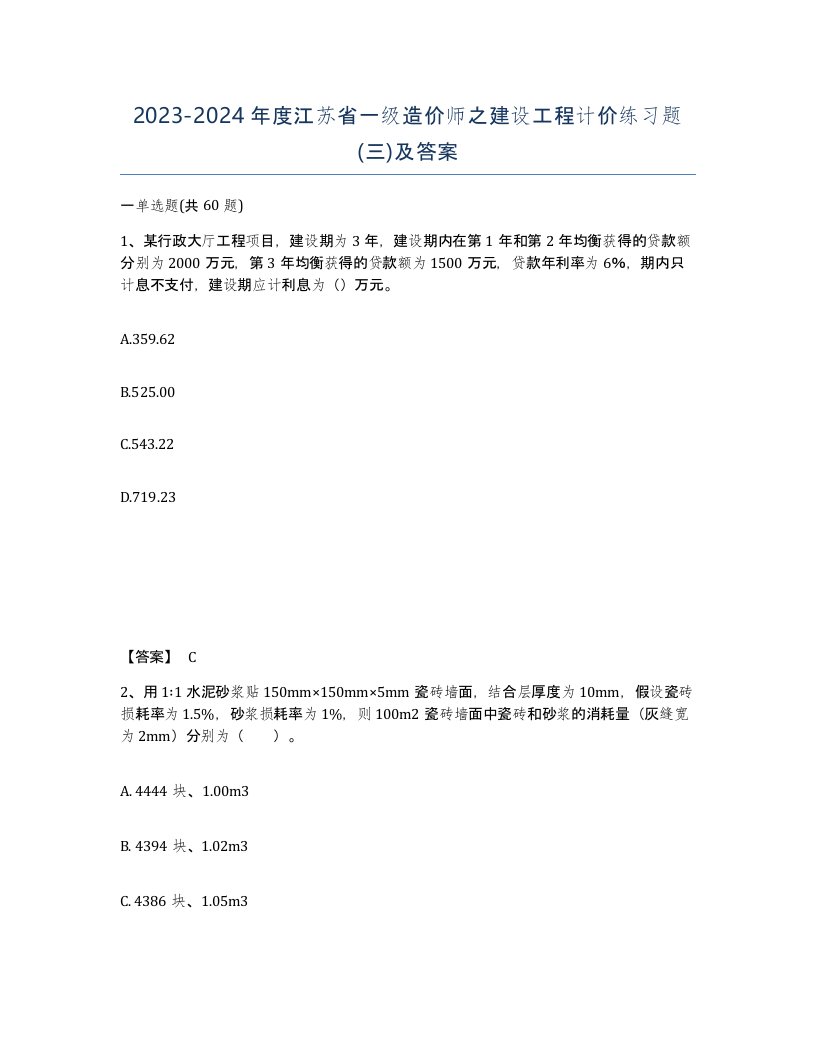 2023-2024 年度江苏省一级造价师之建设工程计价练习题(三)及答案

一单选题(共 60 题)

1、某行政大厅工程项目，建设期为 3 年，建设期内在第 1 年和第 2 年均衡获得的贷款额分别为 2000 万元，第 3 年均衡获得的贷款额为 1500 万元，贷款年利率为 6%，期内只计息不支付，建设期应计利息为（）万元。

A.359.62

B.525.00

C.543.22

D.719.23

【答案】 C

2、用 1:1 水泥砂浆贴 150mm×150mm×5mm 瓷砖墙面，结合层厚度为 10mm，假设瓷砖损耗率为 1.5%，砂浆损耗率为 1%，则 100m2 瓷砖墙面中瓷砖和砂浆的消耗量（灰缝宽为 2mm）分别为（　　）。

A. 4444 块、1.00m3

B. 4394 块、1.02m3

C. 4386 块、1.05m3